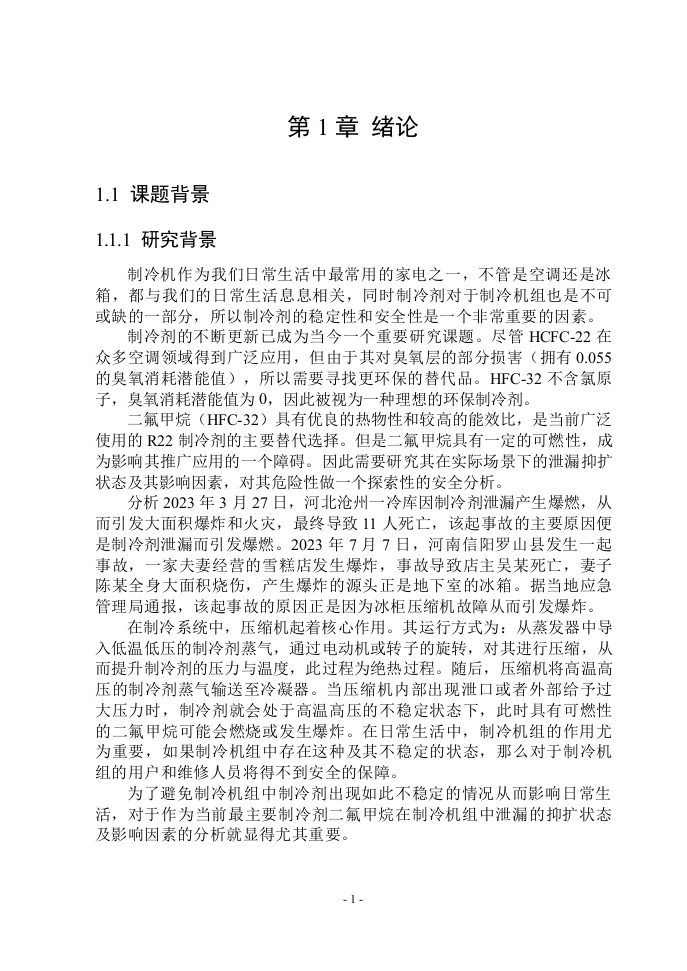 第 1 章 绪论

1.1 课题背景

1.1.1 研究背景

制冷机作为我们日常生活中最常用的家电之一，不管是空调还是冰箱，都与我们的日常生活息息相关，同时制冷剂对于制冷机组也是不可或缺的一部分，所以制冷剂的稳定性和安全性是一个非常重要的因素。

制冷剂的不断更新已成为当今一个重要研究课题。尽管 HCFC-22 在众多空调领域得到广泛应用，但由于其对臭氧层的部分损害（拥有 0.055 的臭氧消耗潜能值），所以需要寻找更环保的替代品。HFC-32 不含氯原子，臭氧消耗潜能值为 0，因此被视为一种理想的环保制冷剂。

二氟甲烷（HFC-32）具有优良的热物性和较高的能效比，是当前广泛使用的 R22 制冷剂的主要替代选择。但是二氟甲烷具有一定的可燃性，成为影响其推广应用的一个障碍。因此需要研究其在实际场景下的泄漏抑扩状态及其影响因素，对其危险性做一个探索性的安全分析。

分析 2023 年 3 月 27 日，河北沧州一冷库因制冷剂泄漏产生爆燃，从而引发大面积爆炸和火灾，最终导致 11 人死亡，该起事故的主要原因便是制冷剂泄漏而引发爆燃。2023 年 7 月 7 日，河南信阳罗山县发生一起事故，一家夫妻经营的雪糕店发生爆炸，事故导致店主吴某死亡，妻子陈某全身大面积烧伤，产生爆炸的源头正是地下室的冰箱。据当地应急管理局通报，该起事故的原因正是因为冰柜压缩机故障从而引发爆炸。

在制冷系统中，压缩机起着核心作用。其运行方式为：从蒸发器中导入低温低压的制冷剂蒸气，通过电动机或转子的旋转，对其进行压缩，从而提升制冷剂的压力与温度，此过程为绝热过程。随后，压缩机将高温高压的制冷剂蒸气输送至冷凝器。当压缩机内部出现泄口或者外部给予过大压力时，制冷剂就会处于高温高压的不稳定状态下，此时具有可燃性的二氟甲烷可能会燃烧或发生爆炸。在日常生活中，制冷机组的作用尤为重要，如果制冷机组中存在这种及其不稳定的状态，那么对于制冷机组的用户和维修人员将得不到安全的保障。

为了避免制冷机组中制冷剂出现如此不稳定的情况从而影响日常生活，对于作为当前最主要制冷剂二氟甲烷在制冷机组中泄漏的抑扩状态及影响因素的分析就显得尤其重要。

- 1 -